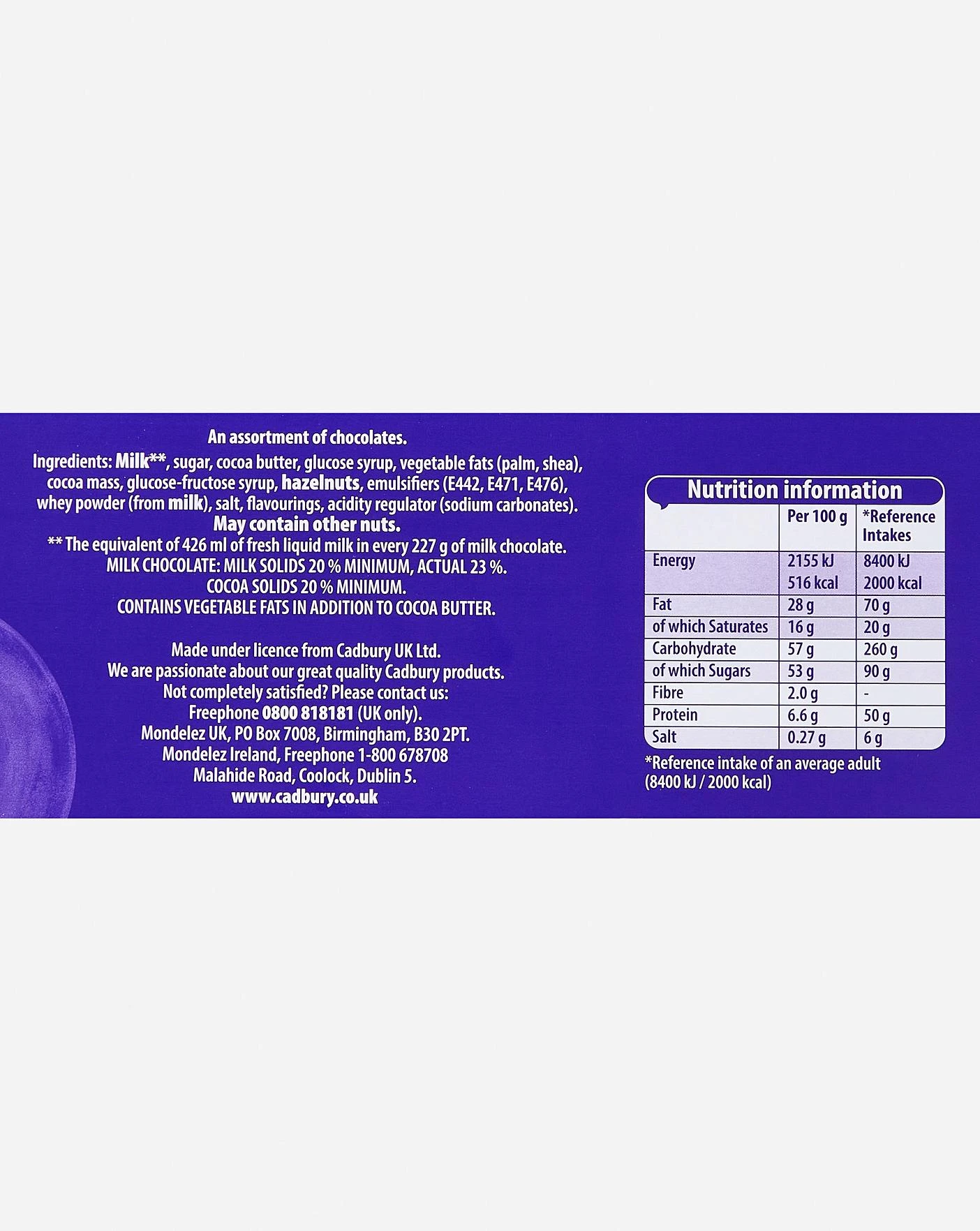 An assortment of chocolates.

Ingredients: Milk**, sugar, cocoa butter, glucose syrup, vegetable fats (palm, shea), cocoa mass, glucose-fructose syrup, hazelnuts, emulsifiers (E442, E471, E476), whey powder (from milk), salt, flavourings, acidity regulator (sodium carbonates).
May contain other nuts.
** The equivalent of 426 ml of fresh liquid milk in every 227 g of milk chocolate.
MILK CHOCOLATE: MILK SOLIDS 20 % MINIMUM, ACTUAL 23 %.
COCOA SOLIDS 20 % MINIMUM.
CONTAINS VEGETABLE FATS IN ADDITION TO COCOA BUTTER.

Made under licence from Cadbury UK Ltd.
We are passionate about our great quality Cadbury products.
Not completely satisfied? Please contact us:
Freephone 0800 818181 (UK only).
Mondelez UK, PO Box 7008, Birmingham, B30 2PT.
Mondelez Ireland, Freephone 1-800 678708
Malahide Road, Coolock, Dublin 5.
www.cadbury.co.uk

Nutrition information

| | Per 100 g | *Reference Intakes |
|---|---|---|
| Energy | 2155 kJ 516 kcal | 8400 kJ 2000 kcal |
| Fat | 28 g | 70 g |
| of which Saturates | 16 g | 20 g |
| Carbohydrate | 57 g | 260 g |
| of which Sugars | 53 g | 90 g |
| Fibre | 2.0 g | - |
| Protein | 6.6 g | 50 g |
| Salt | 0.27 g | 6 g |

*Reference intake of an average adult (8400 kJ / 2000 kcal)